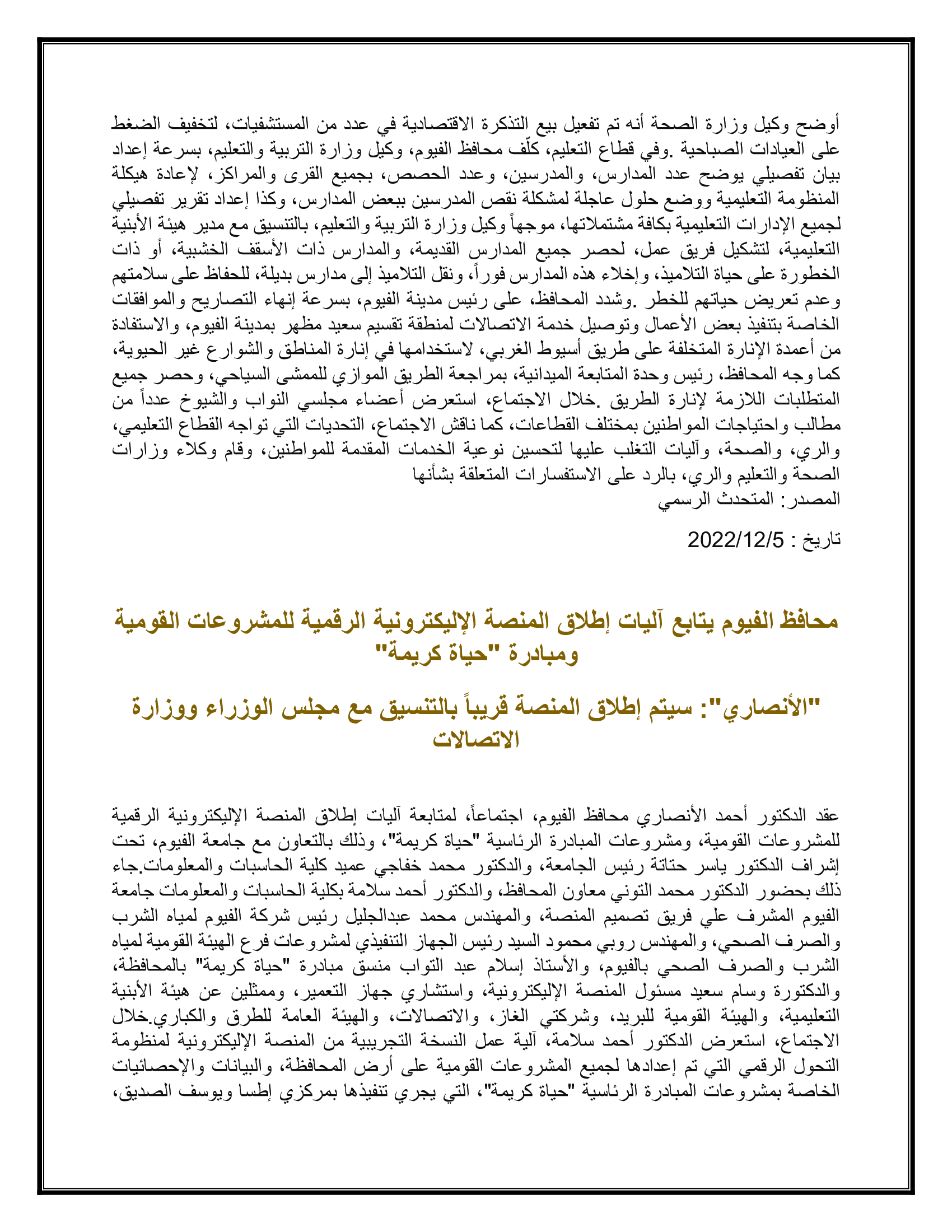 أوضح وكيل وزارة الصحة أنه تم تفعيل بيع التذكرة الاقتصادية في عدد من المستشفيات، لتخفيف الضغط على العيادات الصباحية .وفي قطاع التعليم، كلّف محافظ الفيوم، وكيل وزارة التربية والتعليم، بسرعة إعداد بيان تفصيلي يوضح عدد المدارس، والمدرسين، وعدد الحصص، بجميع القرى والمراكز، لإعادة هيكلة المنظومة التعليمية ووضع حلول عاجلة لمشكلة نقص المدرسين ببعض المدارس، وكذا إعداد تقرير تفصيلي لجميع الإدارات التعليمية بكافة مشتملاتها، موجهاً وكيل وزارة التربية والتعليم، بالتنسيق مع مدير هيئة الأبنية التعليمية، لتشكيل فريق عمل، لحصر جميع المدارس القديمة، والمدارس ذات الأسقف الخشبية، أو ذات الخطورة على حياة التلاميذ، وإخلاء هذه المدارس فوراً، ونقل التلاميذ إلى مدارس بديلة، للحفاظ على سلامتهم وعدم تعريض حياتهم للخطر .وشدد المحافظ، على رئيس مدينة الفيوم، بسرعة إنهاء التصاريح والموافقات الخاصة بتنفيذ بعض الأعمال وتوصيل خدمة الاتصالات لمنطقة تقسيم سعيد مظهر بمدينة الفيوم، والاستفادة من أعمدة الإنارة المتخلفة على طريق أسيوط الغربي، لاستخدامها في إنارة المناطق والشوارع غير الحيوية، كما وجه المحافظ، رئيس وحدة المتابعة الميدانية، بمراجعة الطريق الموازي للممشى السياحي، وحصر جميع المتطلبات اللازمة لإنارة الطريق .خلال الاجتماع، استعرض أعضاء مجلسي النواب والشيوخ عدداً من مطالب واحتياجات المواطنين بمختلف القطاعات، كما ناقش الاجتماع، التحديات التي تواجه القطاع التعليمي، والري، والصحة، وآليات التغلب عليها لتحسين نوعية الخدمات المقدمة للمواطنين، وقام وكلاء وزارات الصحة والتعليم والري، بالرد على الاستفسارات المتعلقة بشأنها
المصدر: المتحدث الرسمي

تاريخ : 2022/12/5

محافظ الفيوم يتابع آليات إطلاق المنصة الإليكترونية الرقمية للمشروعات القومية ومبادرة "حياة كريمة"

"الأنصاري": سيتم إطلاق المنصة قريباً بالتنسيق مع مجلس الوزراء ووزارة الاتصالات

عقد الدكتور أحمد الأنصاري محافظ الفيوم، اجتماعاً، لمتابعة آليات إطلاق المنصة الإليكترونية الرقمية للمشروعات القومية، ومشروعات المبادرة الرئاسية "حياة كريمة"، وذلك بالتعاون مع جامعة الفيوم، تحت إشراف الدكتور ياسر حتاتة رئيس الجامعة، والدكتور محمد خفاجي عميد كلية الحاسبات والمعلومات.جاء ذلك بحضور الدكتور محمد التوني معاون المحافظ، والدكتور أحمد سلامة بكلية الحاسبات والمعلومات جامعة الفيوم المشرف علي فريق تصميم المنصة، والمهندس محمد عبدالجليل رئيس شركة الفيوم لمياه الشرب والصرف الصحي، والمهندس روبي محمود السيد رئيس الجهاز التنفيذي لمشروعات فرع الهيئة القومية لمياه الشرب والصرف الصحي بالفيوم، والأستاذ إسلام عبد التواب منسق مبادرة "حياة كريمة" بالمحافظة، والدكتورة وسام سعيد مسئول المنصة الإليكترونية، واستشاري جهاز التعمير، وممثلين عن هيئة الأبنية التعليمية، والهيئة القومية للبريد، وشركتي الغاز، والاتصالات، والهيئة العامة للطرق والكباري.خلال الاجتماع، استعرض الدكتور أحمد سلامة، آلية عمل النسخة التجريبية من المنصة الإليكترونية لمنظومة التحول الرقمي التي تم إعدادها لجميع المشروعات القومية على أرض المحافظة، والبيانات والإحصائيات الخاصة بمشروعات المبادرة الرئاسية "حياة كريمة"، التي يجري تنفيذها بمركزي إطسا ويوسف الصديق،